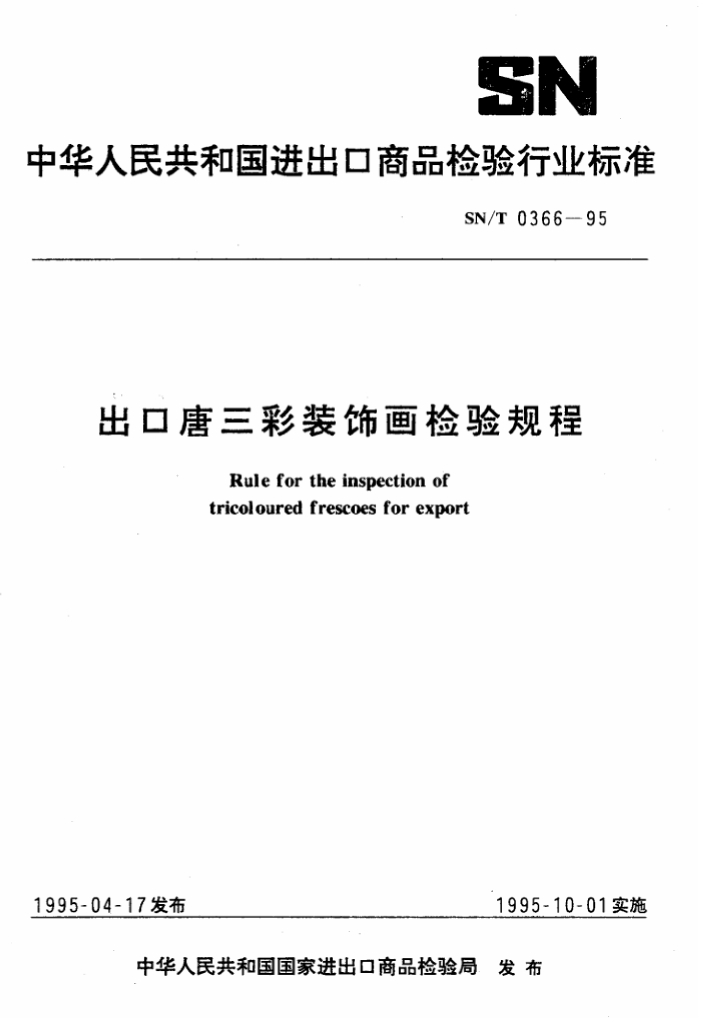 SN

中华人民共和国进出口商品检验行业标准

SN/T 0366—95

出口唐三彩装饰画检验规程

Rule for the inspection of tricoloured frescoes for export

1995-04-17发布

1995-10-01实施

中华人民共和国国家进出口商品检验局 发布